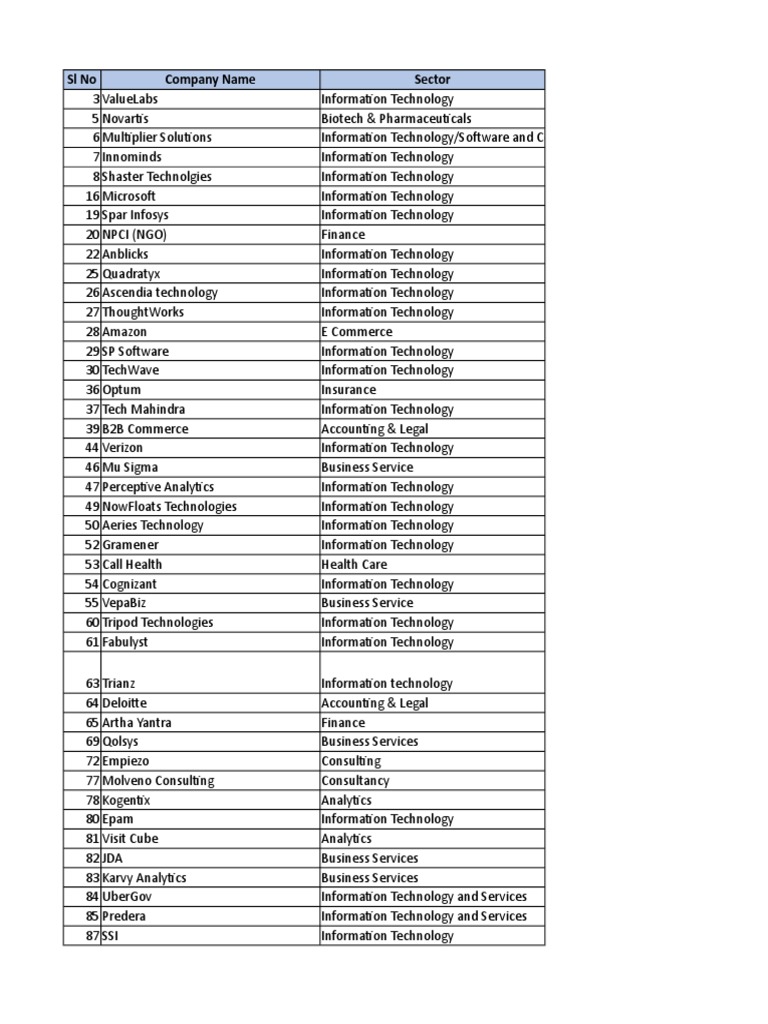 | Sl No | Company Name | Sector |
|---|---|---|
| 3 | ValueLabs | Information Technology |
| 5 | Novartis | Biotech & Pharmaceuticals |
| 6 | Multiplier Solutions | Information Technology/Software and C |
| 7 | Innominds | Information Technology |
| 8 | Shaster Technolgies | Information Technology |
| 16 | Microsoft | Information Technology |
| 19 | Spar Infosys | Information Technology |
| 20 | NPCI (NGO) | Finance |
| 22 | Anblicks | Information Technology |
| 25 | Quadratyx | Information Technology |
| 26 | Ascendia technology | Information Technology |
| 27 | ThoughtWorks | Information Technology |
| 28 | Amazon | E Commerce |
| 29 | SP Software | Information Technology |
| 30 | TechWave | Information Technology |
| 36 | Optum | Insurance |
| 37 | Tech Mahindra | Information Technology |
| 39 | B2B Commerce | Accounting & Legal |
| 44 | Verizon | Information Technology |
| 46 | Mu Sigma | Business Service |
| 47 | Perceptive Analytics | Information Technology |
| 49 | NowFloats Technologies | Information Technology |
| 50 | Aeries Technology | Information Technology |
| 52 | Gramener | Information Technology |
| 53 | Call Health | Health Care |
| 54 | Cognizant | Information Technology |
| 55 | VepaBiz | Business Service |
| 60 | Tripod Technologies | Information Technology |
| 61 | Fabulyst | Information Technology |
| 63 | Trianz | Information technology |
| 64 | Deloitte | Accounting & Legal |
| 65 | Artha Yantra | Finance |
| 69 | Qolsys | Business Services |
| 72 | Empiezo | Consulting |
| 77 | Molveno Consulting | Consultancy |
| 78 | Kogentix | Analytics |
| 80 | Epam | Information Technology |
| 81 | Visit Cube | Analytics |
| 82 | JDA | Business Services |
| 83 | Karvy Analytics | Business Services |
| 84 | UberGov | Information Technology and Services |
| 85 | Predera | Information Technology and Services |
| 87 | SSI | Information Technology |